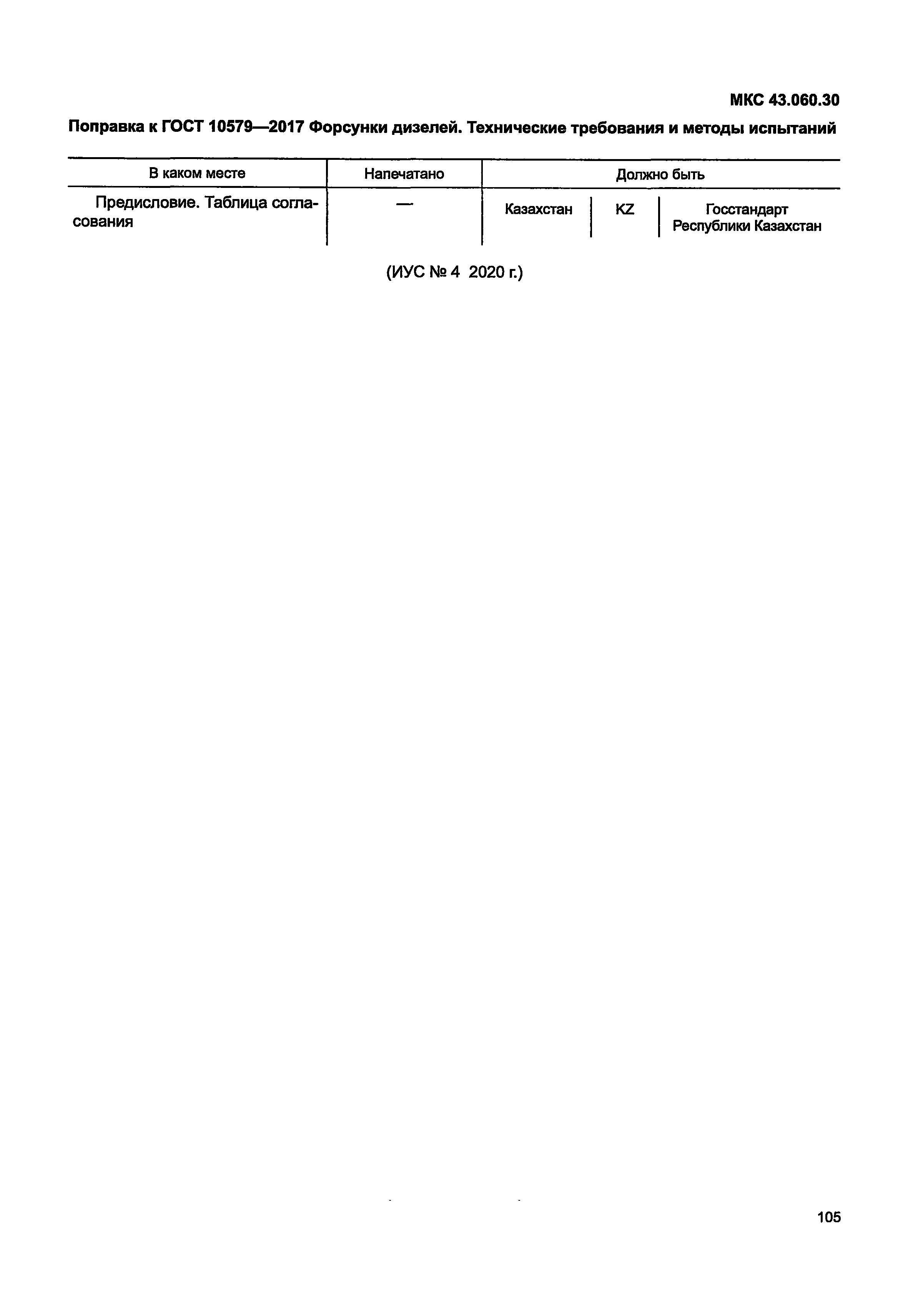 МКС 43.060.30

Поправка к ГОСТ 10579—2017 Форсунки дизелей. Технические требования и методы испытаний

| В каком месте | Напечатано | Должно быть | | |
|---|---|---|---|---|
| Предисловие. Таблица согласования | — | Казахстан | KZ | Госстандарт Республики Казахстан |

(ИУС № 4 2020 г.)

105